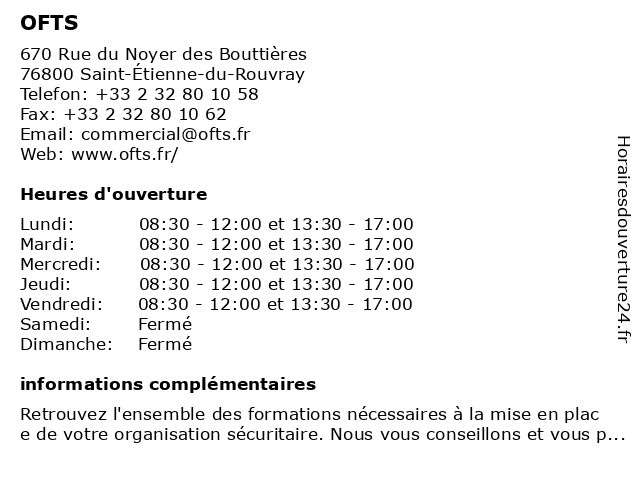 OFTS

670 Rue du Noyer des Bouttières
76800 Saint-Étienne-du-Rouvray
Telefon: +33 2 32 80 10 58
Fax: +33 2 32 80 10 62
Email: commercial@ofts.fr
Web: www.ofts.fr/

Heures d'ouverture

| | |
|---|---|
| Lundi: | 08:30 - 12:00 et 13:30 - 17:00 |
| Mardi: | 08:30 - 12:00 et 13:30 - 17:00 |
| Mercredi: | 08:30 - 12:00 et 13:30 - 17:00 |
| Jeudi: | 08:30 - 12:00 et 13:30 - 17:00 |
| Vendredi: | 08:30 - 12:00 et 13:30 - 17:00 |
| Samedi: | Fermé |
| Dimanche: | Fermé |

informations complémentaires

Retrouvez l'ensemble des formations nécessaires à la mise en plac e de votre organisation sécuritaire. Nous vous conseillons et vous p...

Horairesdouverture24.fr